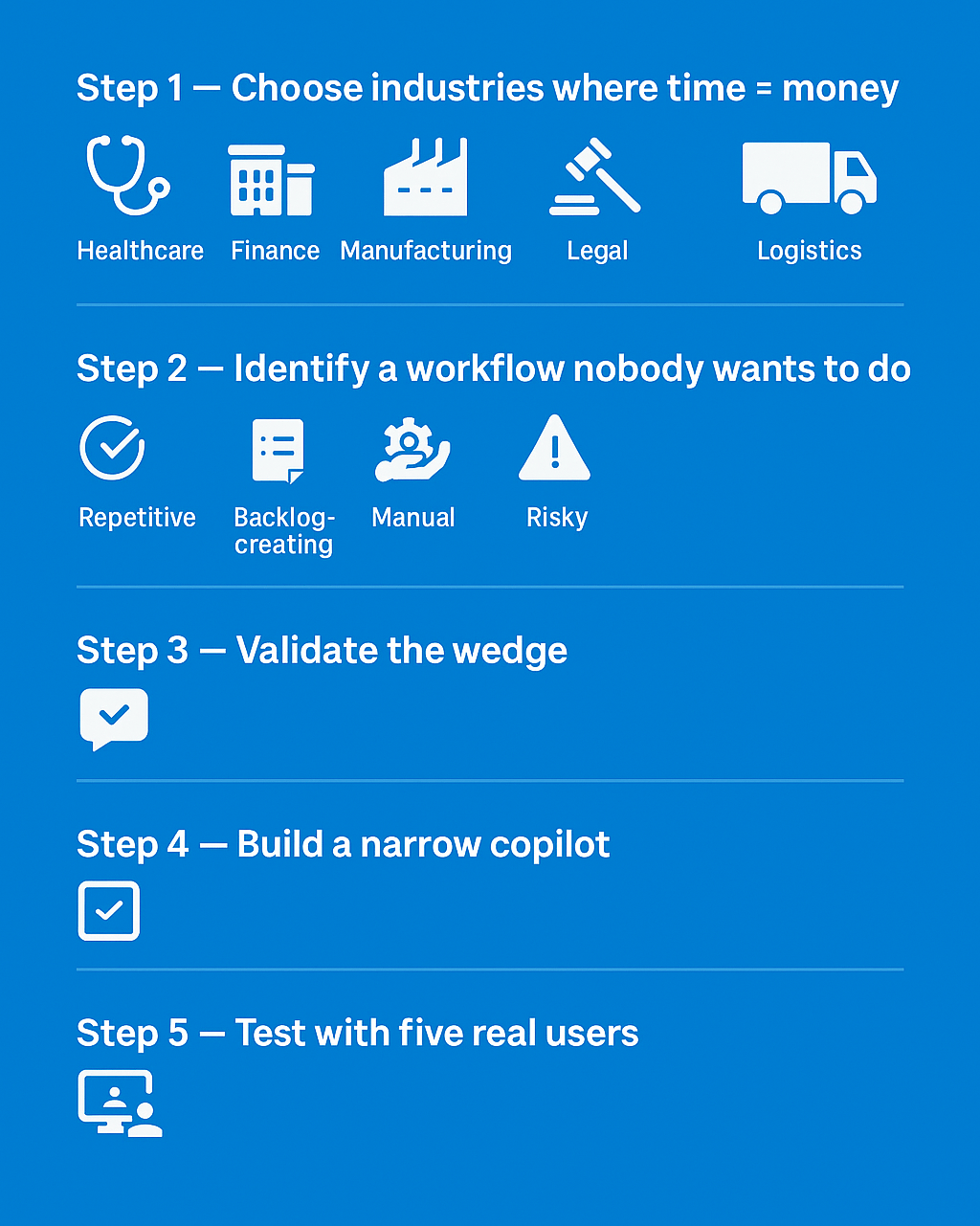 Step 1 — Choose industries where time = money

Healthcare Finance Manufacturing Legal Logistics

Step 2 — Identify a workflow nobody wants to do

Repetitive Backlog-creating Manual Risky

Step 3 — Validate the wedge

Step 4 — Build a narrow copilot

Step 5 — Test with five real users